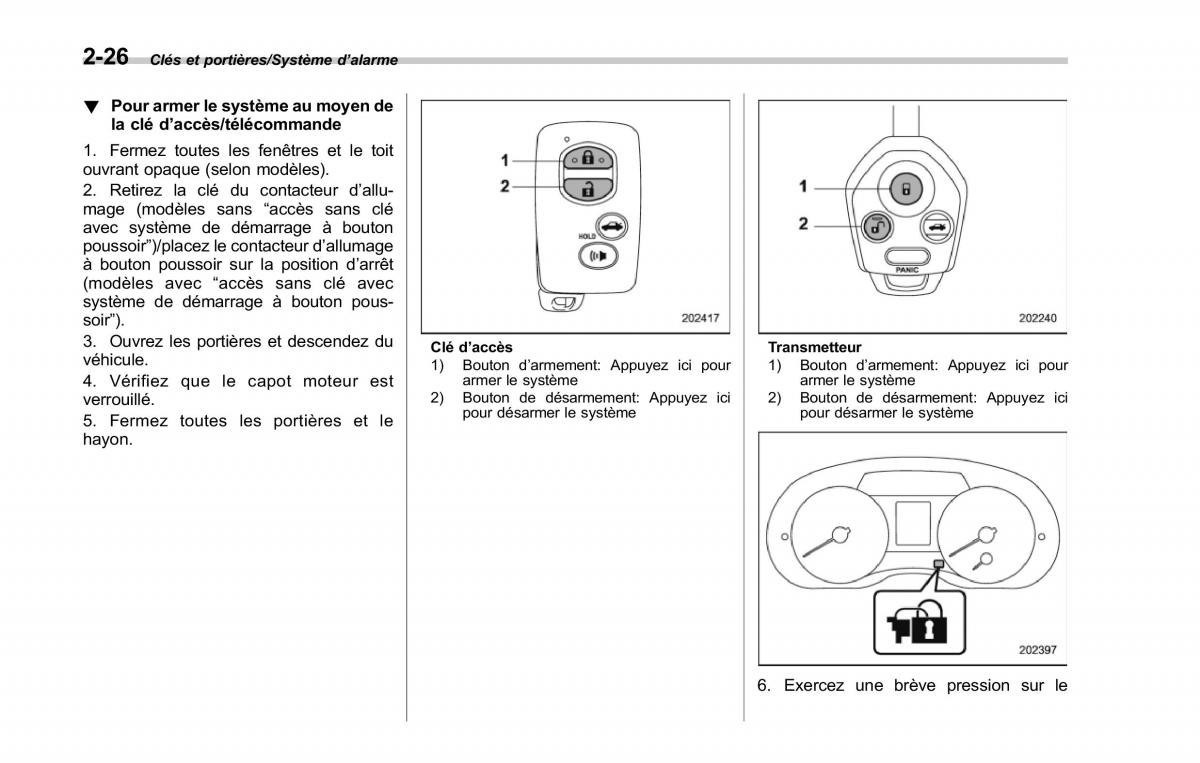 2-26 Clés et portières/Système d'alarme

▼ Pour armer le système au moyen de la clé d'accès/télécommande

1. Fermez toutes les fenêtres et le toit ouvrant opaque (selon modèles).

2. Retirez la clé du contacteur d'allumage (modèles sans "accès sans clé avec système de démarrage à bouton poussoir")/placez le contacteur d'allumage à bouton poussoir sur la position d'arrêt (modèles avec "accès sans clé avec système de démarrage à bouton poussoir").

3. Ouvrez les portières et descendez du véhicule.

4. Vérifiez que le capot moteur est verrouillé.

5. Fermez toutes les portières et le hayon.

1
2
HOLD
202417

Clé d'accès
1) Bouton d'armement: Appuyez ici pour armer le système
2) Bouton de désarmement: Appuyez ici pour désarmer le système

1
2
PANIC
202240

Transmetteur
1) Bouton d'armement: Appuyez ici pour armer le système
2) Bouton de désarmement: Appuyez ici pour désarmer le système

202397

6. Exercez une brève pression sur le